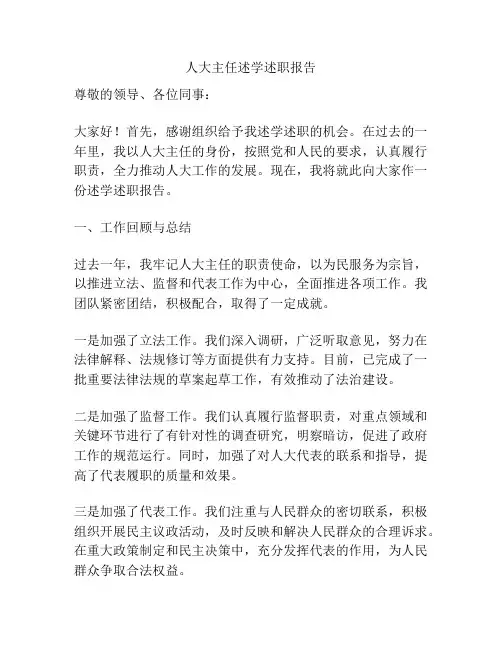 人大主任述学述职报告

尊敬的领导、各位同事：

大家好！首先，感谢组织给予我述学述职的机会。在过去的一年里，我以人大主任的身份，按照党和人民的要求，认真履行职责，全力推动人大工作的发展。现在，我将就此向大家作一份述学述职报告。

一、工作回顾与总结

过去一年，我牢记人大主任的职责使命，以为民服务为宗旨，以推进立法、监督和代表工作为中心，全面推进各项工作。我团队紧密团结，积极配合，取得了一定成就。

一是加强了立法工作。我们深入调研，广泛听取意见，努力在法律解释、法规修订等方面提供有力支持。目前，已完成了一批重要法律法规的草案起草工作，有效推动了法治建设。

二是加强了监督工作。我们认真履行监督职责，对重点领域和关键环节进行了有针对性的调查研究，明察暗访，促进了政府工作的规范运行。同时，加强了对人大代表的联系和指导，提高了代表履职的质量和效果。

三是加强了代表工作。我们注重与人民群众的密切联系，积极组织开展民主议政活动，及时反映和解决人民群众的合理诉求。在重大政策制定和民主决策中，充分发挥代表的作用，为人民群众争取合法权益。